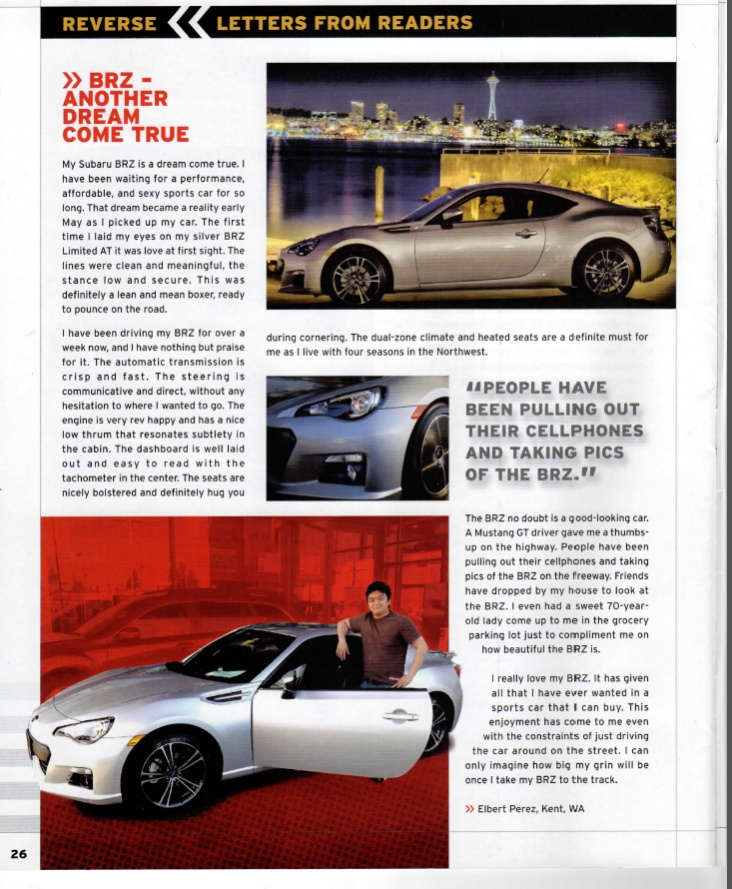 REVERSE LETTERS FROM READERS

» BRZ - ANOTHER DREAM COME TRUE

My Subaru BRZ is a dream come true. I have been waiting for a performance, affordable, and sexy sports car for so long. That dream became a reality early May as I picked up my car. The first time I laid my eyes on my silver BRZ Limited AT it was love at first sight. The lines were clean and meaningful, the stance low and secure. This was definitely a lean and mean boxer, ready to pounce on the road.

I have been driving my BRZ for over a week now, and I have nothing but praise for it. The automatic transmission is crisp and fast. The steering is communicative and direct, without any hesitation to where I wanted to go. The engine is very rev happy and has a nice low thrum that resonates subtlety in the cabin. The dashboard is well laid out and easy to read with the tachometer in the center. The seats are nicely bolstered and definitely hug you during cornering. The dual-zone climate and heated seats are a definite must for me as I live with four seasons in the Northwest.

"PEOPLE HAVE BEEN PULLING OUT THEIR CELLPHONES AND TAKING PICS OF THE BRZ."

The BRZ no doubt is a good-looking car. A Mustang GT driver gave me a thumbs-up on the highway. People have been pulling out their cellphones and taking pics of the BRZ on the freeway. Friends have dropped by my house to look at the BRZ. I even had a sweet 70-year-old lady come up to me in the grocery parking lot just to compliment me on how beautiful the BRZ is.

I really love my BRZ. It has given all that I have ever wanted in a sports car that I can buy. This enjoyment has come to me even with the constraints of just driving the car around on the street. I can only imagine how big my grin will be once I take my BRZ to the track.

» Elbert Perez, Kent, WA

26